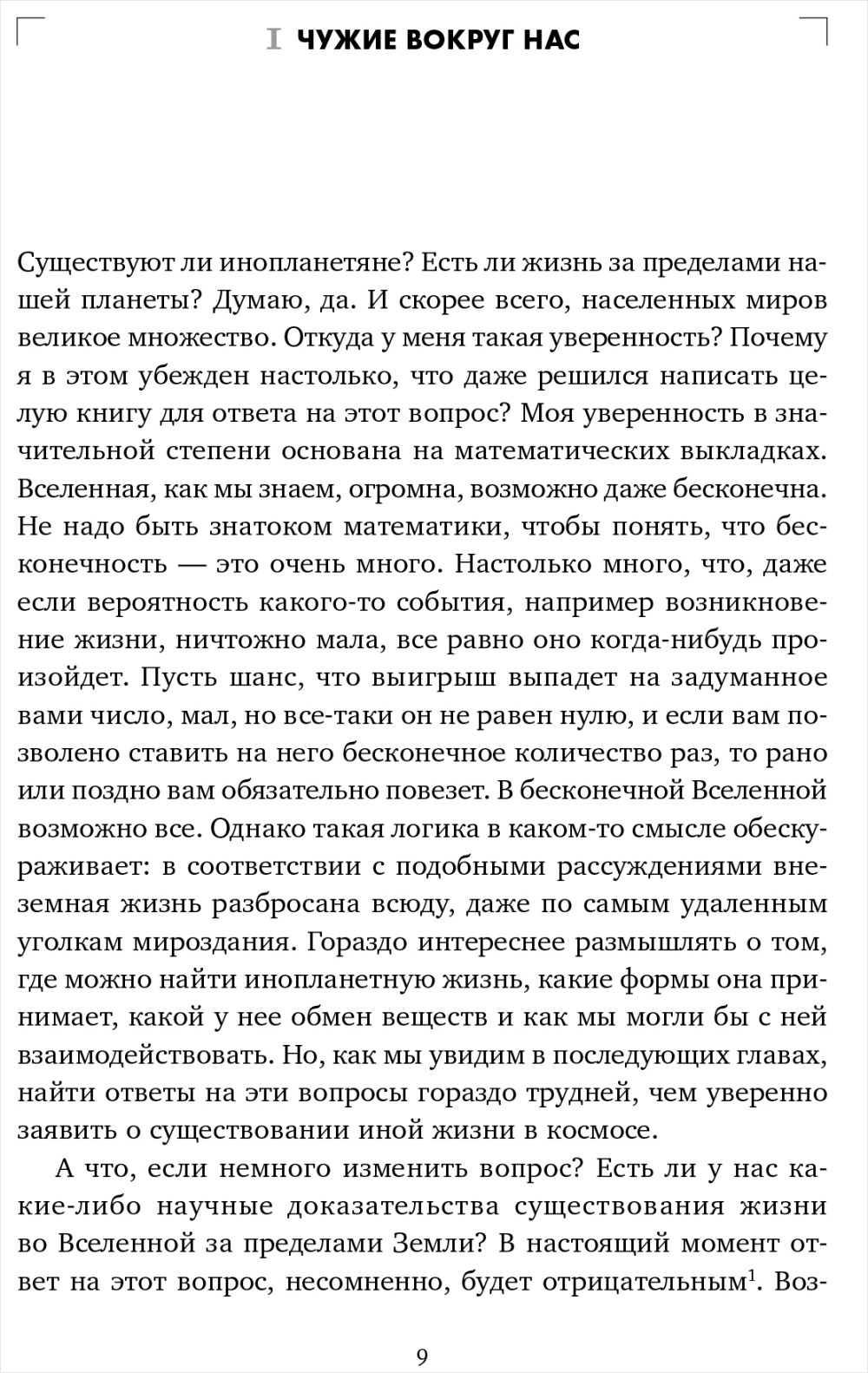 I ЧУЖИЕ ВОКРУГ НАС

Существуют ли инопланетяне? Есть ли жизнь за пределами нашей планеты? Думаю, да. И скорее всего, населенных миров великое множество. Откуда у меня такая уверенность? Почему я в этом убежден настолько, что даже решился написать целую книгу для ответа на этот вопрос? Моя уверенность в значительной степени основана на математических выкладках. Вселенная, как мы знаем, огромна, возможно даже бесконечна. Не надо быть знатоком математики, чтобы понять, что бесконечность — это очень много. Настолько много, что, даже если вероятность какого-то события, например возникновение жизни, ничтожно мала, все равно оно когда-нибудь произойдет. Пусть шанс, что выигрыш выпадет на задуманное вами число, мал, но все-таки он не равен нулю, и если вам позволено ставить на него бесконечное количество раз, то рано или поздно вам обязательно повезет. В бесконечной Вселенной возможно все. Однако такая логика в каком-то смысле обескураживает: в соответствии с подобными рассуждениями внеземная жизнь разбросана всюду, даже по самым удаленным уголкам мироздания. Гораздо интереснее размышлять о том, где можно найти инопланетную жизнь, какие формы она принимает, какой у нее обмен веществ и как мы могли бы с ней взаимодействовать. Но, как мы увидим в последующих главах, найти ответы на эти вопросы гораздо трудней, чем уверенно заявить о существовании иной жизни в космосе.

А что, если немного изменить вопрос? Есть ли у нас какие-либо научные доказательства существования жизни во Вселенной за пределами Земли? В настоящий момент ответ на этот вопрос, несомненно, будет отрицательным$^1$. Воз-

9